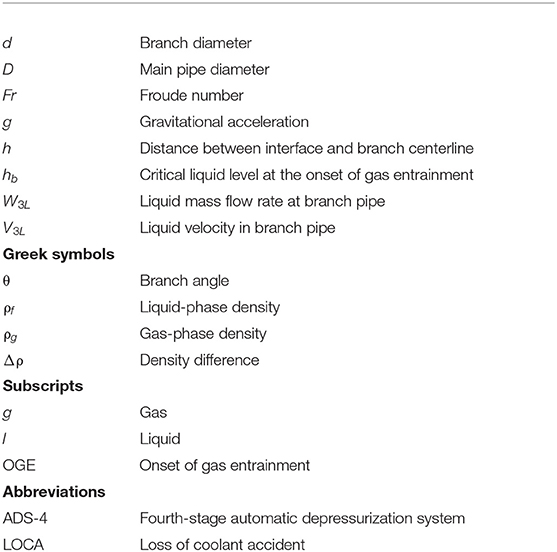 | | |
|---|---|
| $d$ | Branch diameter |
| $D$ | Main pipe diameter |
| $Fr$ | Froude number |
| $g$ | Gravitational acceleration |
| $h$ | Distance between interface and branch centerline |
| $h_b$ | Critical liquid level at the onset of gas entrainment |
| $W_{3L}$ | Liquid mass flow rate at branch pipe |
| $V_{3L}$ | Liquid velocity in branch pipe |
| **Greek symbols** | |
| $\theta$ | Branch angle |
| $\rho_f$ | Liquid-phase density |
| $\rho_g$ | Gas-phase density |
| $\Delta\rho$ | Density difference |
| **Subscripts** | |
| $g$ | Gas |
| $l$ | Liquid |
| OGE | Onset of gas entrainment |
| **Abbreviations** | |
| ADS-4 | Fourth-stage automatic depressurization system |
| LOCA | Loss of coolant accident |